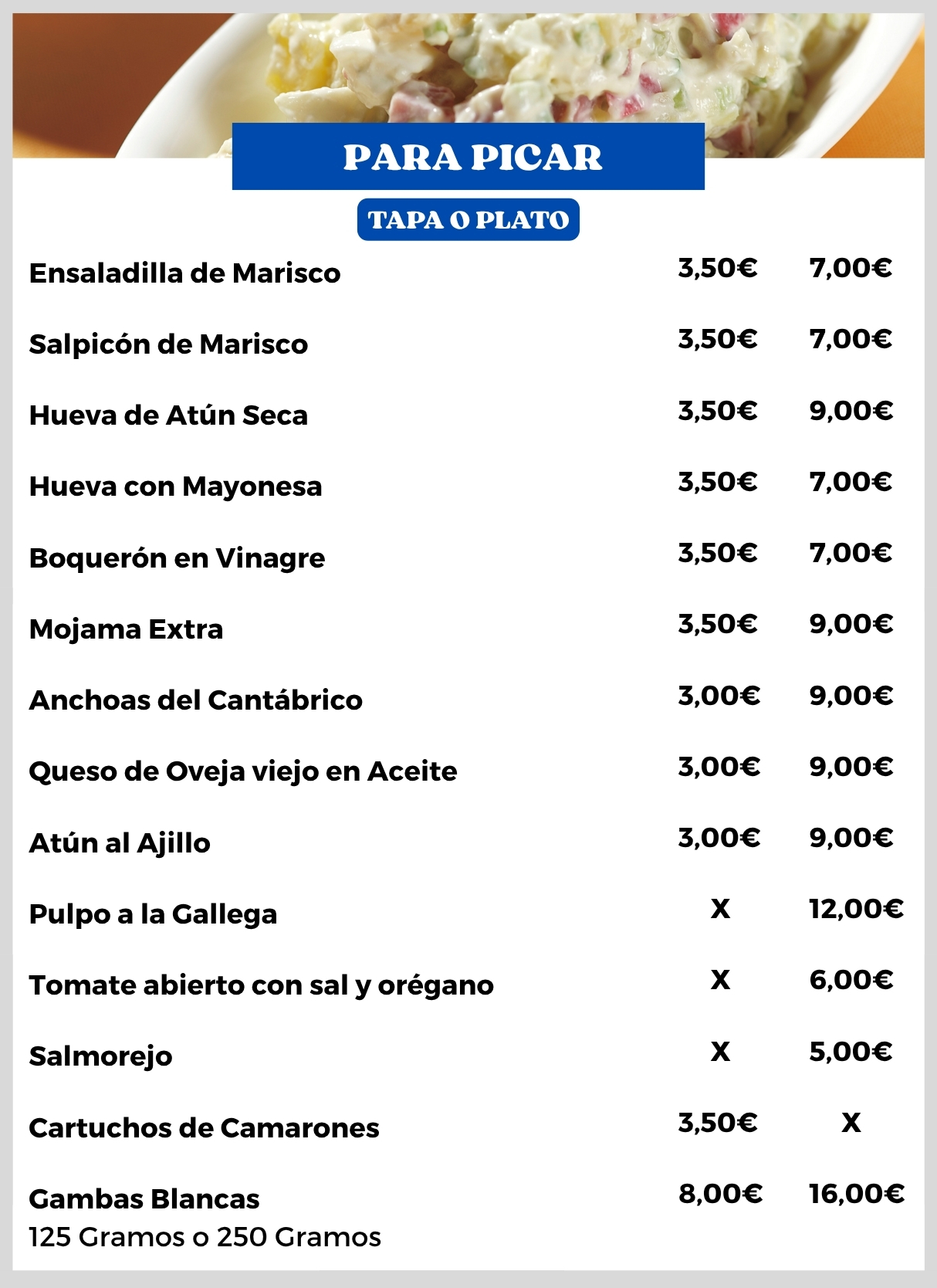 PARA PICAR

TAPA O PLATO

| | | |
|---|---|---|
| Ensaladilla de Marisco | 3,50€ | 7,00€ |
| Salpicón de Marisco | 3,50€ | 7,00€ |
| Hueva de Atún Seca | 3,50€ | 9,00€ |
| Hueva con Mayonesa | 3,50€ | 7,00€ |
| Boquerón en Vinagre | 3,50€ | 7,00€ |
| Mojama Extra | 3,50€ | 9,00€ |
| Anchoas del Cantábrico | 3,00€ | 9,00€ |
| Queso de Oveja viejo en Aceite | 3,00€ | 9,00€ |
| Atún al Ajillo | 3,00€ | 9,00€ |
| Pulpo a la Gallega | X | 12,00€ |
| Tomate abierto con sal y orégano | X | 6,00€ |
| Salmorejo | X | 5,00€ |
| Cartuchos de Camarones | 3,50€ | X |
| Gambas Blancas 125 Gramos o 250 Gramos | 8,00€ | 16,00€ |